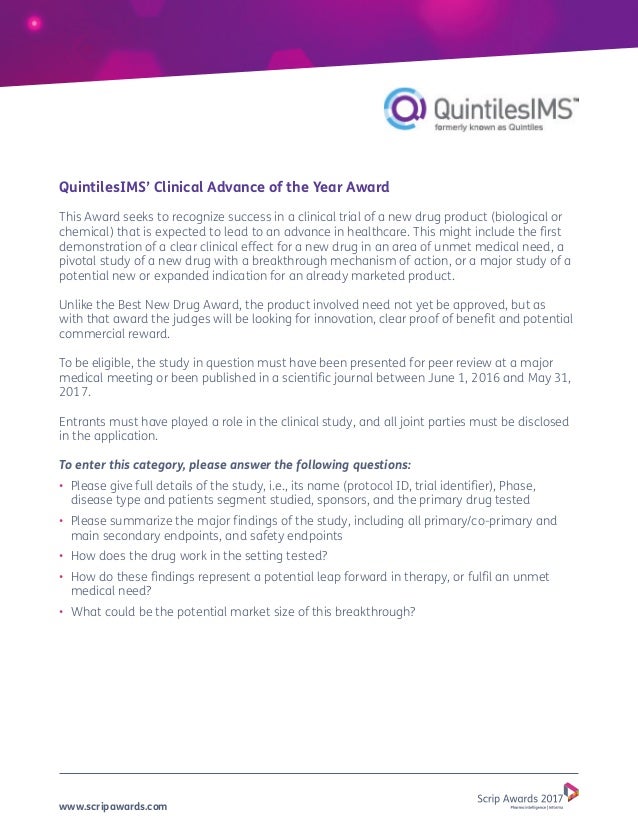 QuintilesIMS™
formerly known as Quintiles

QuintilesIMS' Clinical Advance of the Year Award

This Award seeks to recognize success in a clinical trial of a new drug product (biological or chemical) that is expected to lead to an advance in healthcare. This might include the first demonstration of a clear clinical effect for a new drug in an area of unmet medical need, a pivotal study of a new drug with a breakthrough mechanism of action, or a major study of a potential new or expanded indication for an already marketed product.

Unlike the Best New Drug Award, the product involved need not yet be approved, but as with that award the judges will be looking for innovation, clear proof of benefit and potential commercial reward.

To be eligible, the study in question must have been presented for peer review at a major medical meeting or been published in a scientific journal between June 1, 2016 and May 31, 2017.

Entrants must have played a role in the clinical study, and all joint parties must be disclosed in the application.

To enter this category, please answer the following questions:

• Please give full details of the study, i.e., its name (protocol ID, trial identifier), Phase, disease type and patients segment studied, sponsors, and the primary drug tested
• Please summarize the major findings of the study, including all primary/co-primary and main secondary endpoints, and safety endpoints
• How does the drug work in the setting tested?
• How do these findings represent a potential leap forward in therapy, or fulfil an unmet medical need?
• What could be the potential market size of this breakthrough?

www.scripawards.com

Scrip Awards 2017
Pharma intelligence | informa